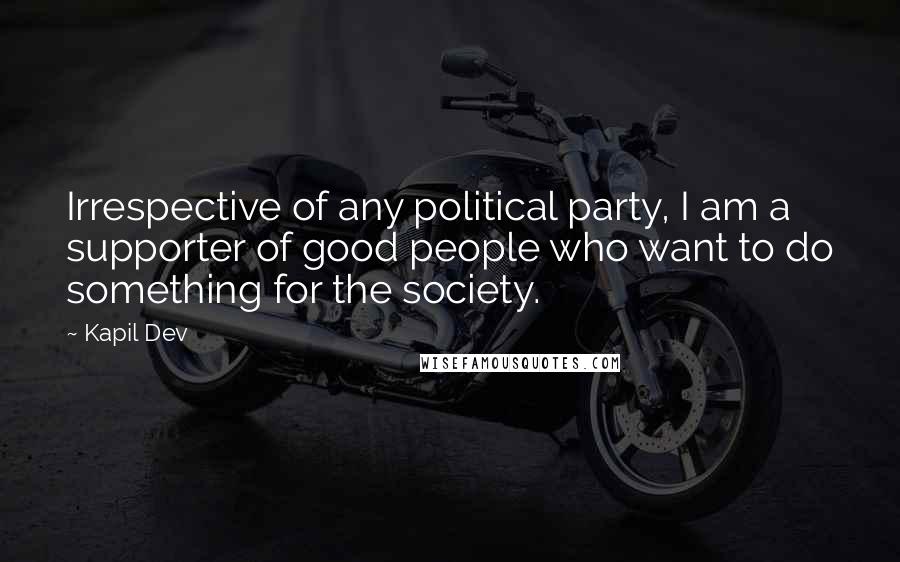 Irrespective of any political party, I am a supporter of good people who want to do something for the society.

~ Kapil Dev

WISEFAMOUSQUOTES.COM